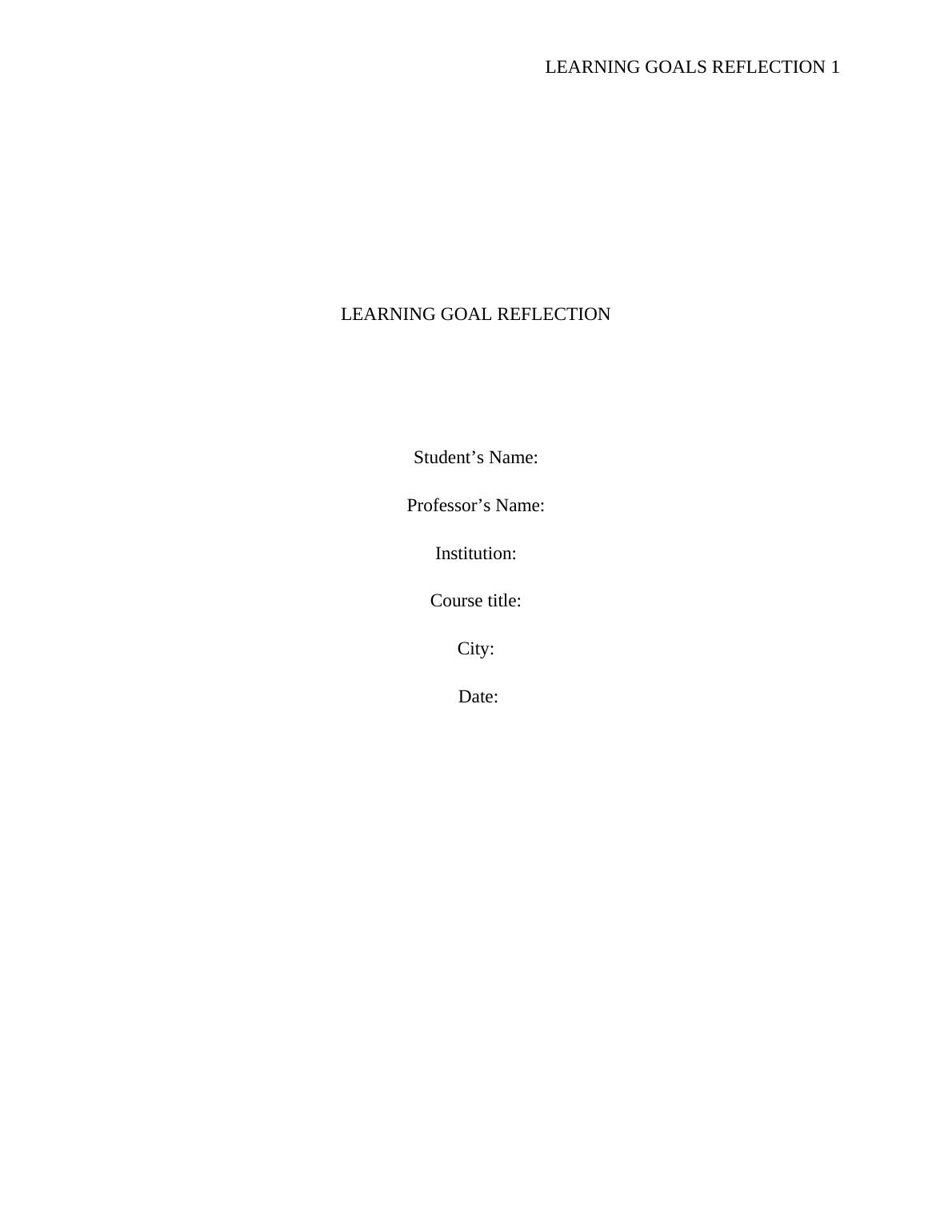 LEARNING GOALS REFLECTION 1

LEARNING GOAL REFLECTION

Student's Name:

Professor's Name:

Institution:

Course title:

City:

Date: